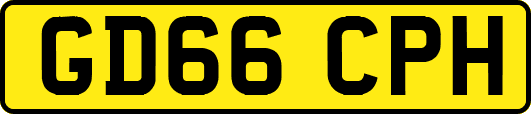 GD66 CPH